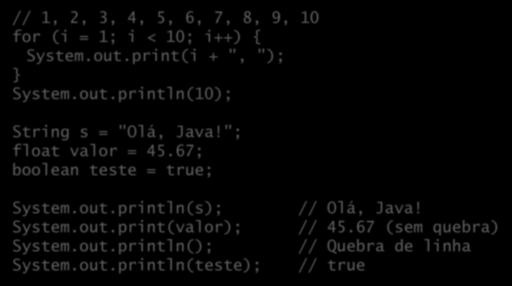 // 1, 2, 3, 4, 5, 6, 7, 8, 9, 10
for (i = 1; i < 10; i++) {
  System.out.print(i + ", ");
}
System.out.println(10);

String s = "Olá, Java!";
float valor = 45.67;
boolean teste = true;

System.out.println(s);        // Olá, Java!
System.out.print(valor);      // 45.67 (sem quebra)
System.out.println();         // Quebra de linha
System.out.println(teste);    // true